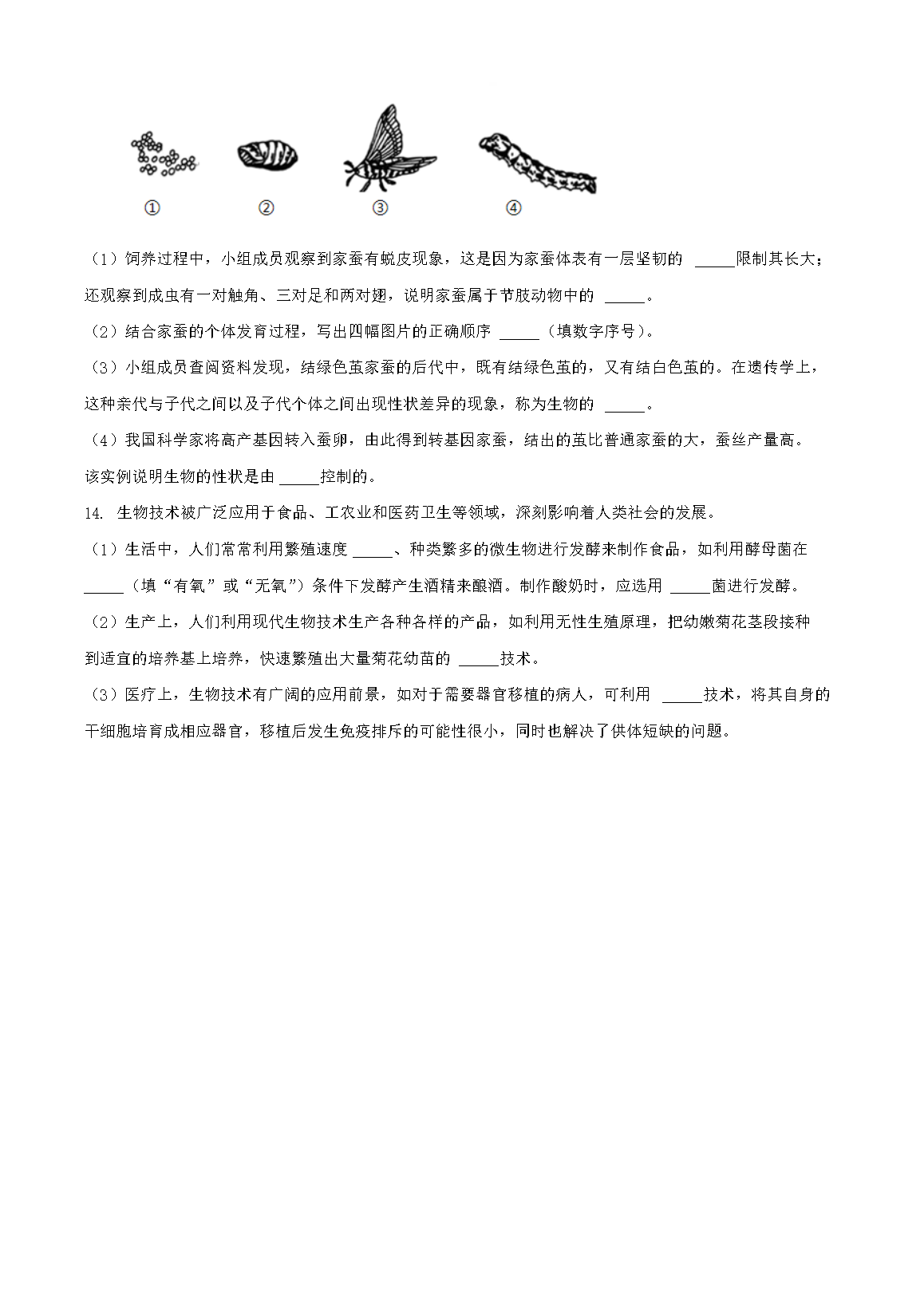 ①　②　③　④

（1）饲养过程中，小组成员观察到家蚕有蜕皮现象，这是因为家蚕体表有一层坚韧的 _____限制其长大；还观察到成虫有一对触角、三对足和两对翅，说明家蚕属于节肢动物中的 _____。

（2）结合家蚕的个体发育过程，写出四幅图片的正确顺序 _____（填数字序号）。

（3）小组成员查阅资料发现，结绿色茧家蚕的后代中，既有结绿色茧的，又有结白色茧的。在遗传学上，这种亲代与子代之间以及子代个体之间出现性状差异的现象，称为生物的 _____。

（4）我国科学家将高产基因转入蚕卵，由此得到转基因家蚕，结出的茧比普通家蚕的大，蚕丝产量高。该实例说明生物的性状是由 _____控制的。

14. 生物技术被广泛应用于食品、工农业和医药卫生等领域，深刻影响着人类社会的发展。

（1）生活中，人们常常利用繁殖速度 _____、种类繁多的微生物进行发酵来制作食品，如利用酵母菌在 _____（填“有氧”或“无氧”）条件下发酵产生酒精来酿酒。制作酸奶时，应选用 _____菌进行发酵。

（2）生产上，人们利用现代生物技术生产各种各样的产品，如利用无性生殖原理，把幼嫩菊花茎段接种到适宜的培养基上培养，快速繁殖出大量菊花幼苗的 _____技术。

（3）医疗上，生物技术有广阔的应用前景，如对于需要器官移植的病人，可利用 _____技术，将其自身的干细胞培育成相应器官，移植后发生免疫排斥的可能性很小，同时也解决了供体短缺的问题。